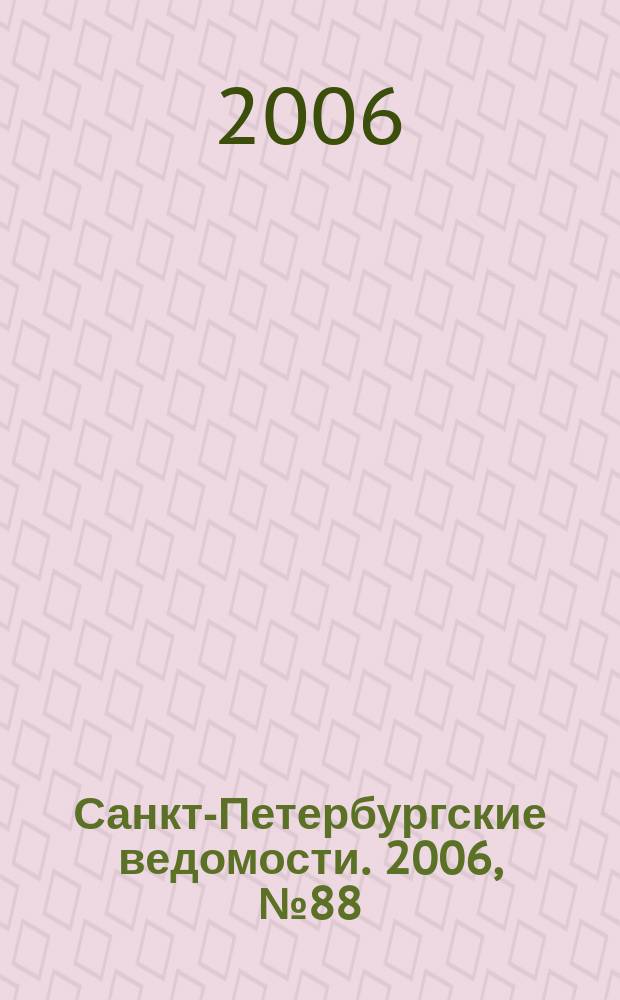 2006

Санкт-Петербургские ведомости. 2006, №88